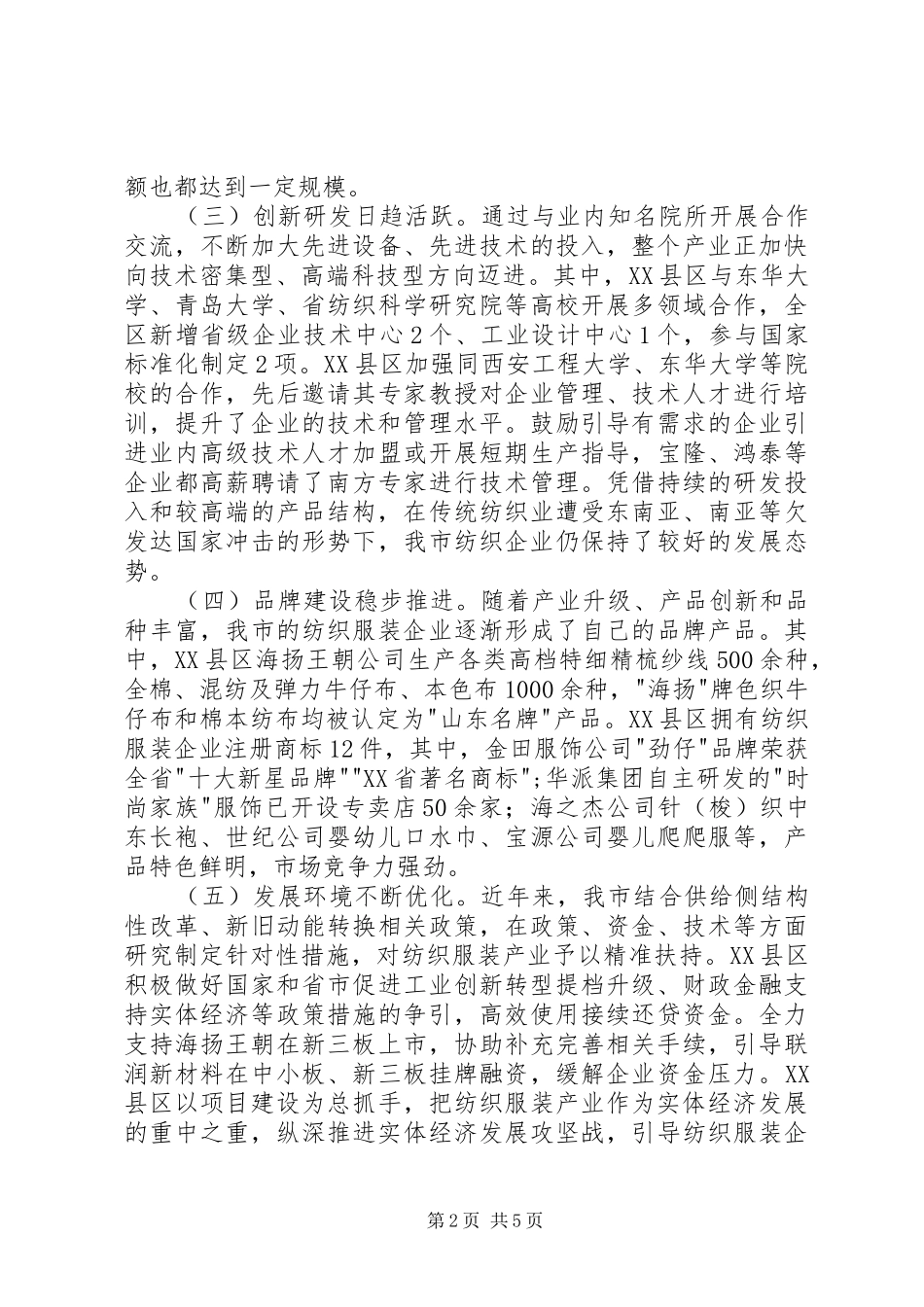 额也都达到一定规模。

（三）创新研发日趋活跃。通过与业内知名院所开展合作交流，不断加大先进设备、先进技术的投入，整个产业正加快向技术密集型、高端科技型方向迈进。其中，XX县区与东华大学、青岛大学、省纺织科学研究院等高校开展多领域合作，全区新增省级企业技术中心2个、工业设计中心1个，参与国家标准化制定2项。XX县区加强同西安工程大学、东华大学等院校的合作，先后邀请其专家教授对企业管理、技术人才进行培训，提升了企业的技术和管理水平。鼓励引导有需求的企业引进业内高级技术人才加盟或开展短期生产指导，宝隆、鸿泰等企业都高薪聘请了南方专家进行技术管理。凭借持续的研发投入和较高端的产品结构，在传统纺织业遭受东南亚、南亚等欠发达国家冲击的形势下，我市纺织企业仍保持了较好的发展态势。

（四）品牌建设稳步推进。随着产业升级、产品创新和品种丰富，我市的纺织服装企业逐渐形成了自己的品牌产品。其中，XX县区海扬王朝公司生产各类高档特细精梳纱线500余种，全棉、混纺及弹力牛仔布、本色布1000余种，"海扬"牌色织牛仔布和棉本纺布均被认定为"山东名牌"产品。XX县区拥有纺织服装企业注册商标12件，其中，金田服饰公司"劲仔"品牌荣获全省"十大新星品牌""XX省著名商标";华派集团自主研发的"时尚家族"服饰已开设专卖店50余家；海之杰公司针（梭）织中东长袍、世纪公司婴幼儿口水巾、宝源公司婴儿爬爬服等，产品特色鲜明，市场竞争力强劲。

（五）发展环境不断优化。近年来，我市结合供给侧结构性改革、新旧动能转换相关政策，在政策、资金、技术等方面研究制定针对性措施，对纺织服装产业予以精准扶持。XX县区积极做好国家和省市促进工业创新转型提档升级、财政金融支持实体经济等政策措施的争引，高效使用接续还贷资金。全力支持海扬王朝在新三板上市，协助补充完善相关手续，引导联润新材料在中小板、新三板挂牌融资，缓解企业资金压力。XX县区以项目建设为总抓手，把纺织服装产业作为实体经济发展的重中之重，纵深推进实体经济发展攻坚战，引导纺织服装企

第2页 共5页